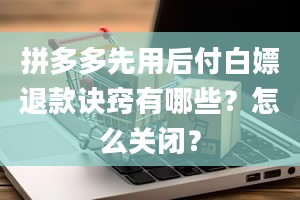 拼多多先用后付白嫖退款诀窍有哪些？怎么关闭？